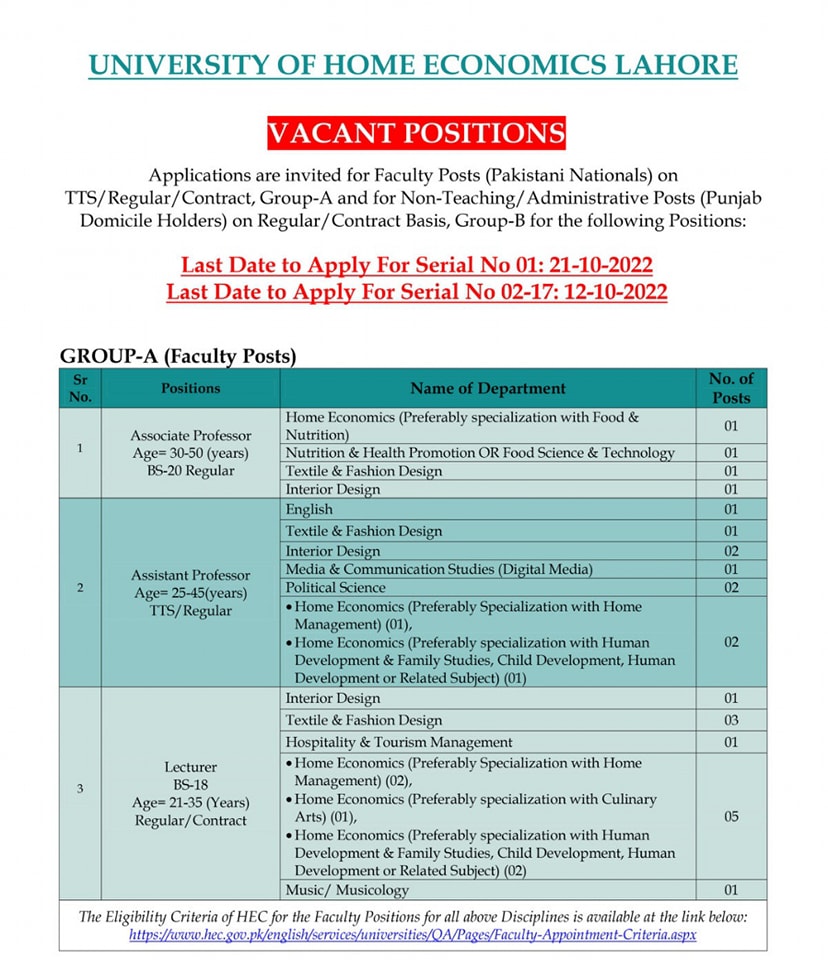 UNIVERSITY OF HOME ECONOMICS LAHORE

VACANT POSITIONS

Applications are invited for Faculty Posts (Pakistani Nationals) on TTS/Regular/Contract, Group-A and for Non-Teaching/Administrative Posts (Punjab Domicile Holders) on Regular/Contract Basis, Group-B for the following Positions:

Last Date to Apply For Serial No 01: 21-10-2022
Last Date to Apply For Serial No 02-17: 12-10-2022

GROUP-A (Faculty Posts)

| Sr No. | Positions | Name of Department | No. of Posts |
|---|---|---|---|
| 1 | Associate Professor Age= 30-50 (years) BS-20 Regular | Home Economics (Preferably specialization with Food & Nutrition) | 01 |
| | | Nutrition & Health Promotion OR Food Science & Technology | 01 |
| | | Textile & Fashion Design | 01 |
| | | Interior Design | 01 |
| 2 | Assistant Professor Age= 25-45(years) TTS/Regular | English | 01 |
| | | Textile & Fashion Design | 01 |
| | | Interior Design | 02 |
| | | Media & Communication Studies (Digital Media) | 01 |
| | | Political Science | 02 |
| | | • Home Economics (Preferably Specialization with Home Management) (01), • Home Economics (Preferably specialization with Human Development & Family Studies, Child Development, Human Development or Related Subject) (01) | 02 |
| 3 | Lecturer BS-18 Age= 21-35 (Years) Regular/Contract | Interior Design | 01 |
| | | Textile & Fashion Design | 03 |
| | | Hospitality & Tourism Management | 01 |
| | | • Home Economics (Preferably Specialization with Home Management) (02), • Home Economics (Preferably specialization with Culinary Arts) (01), • Home Economics (Preferably specialization with Human Development & Family Studies, Child Development, Human Development or Related Subject) (02) | 05 |
| | | Music/ Musicology | 01 |

The Eligibility Criteria of HEC for the Faculty Positions for all above Disciplines is available at the link below:
https://www.hec.gov.pk/english/services/universities/QA/Pages/Faculty-Appointment-Criteria.aspx